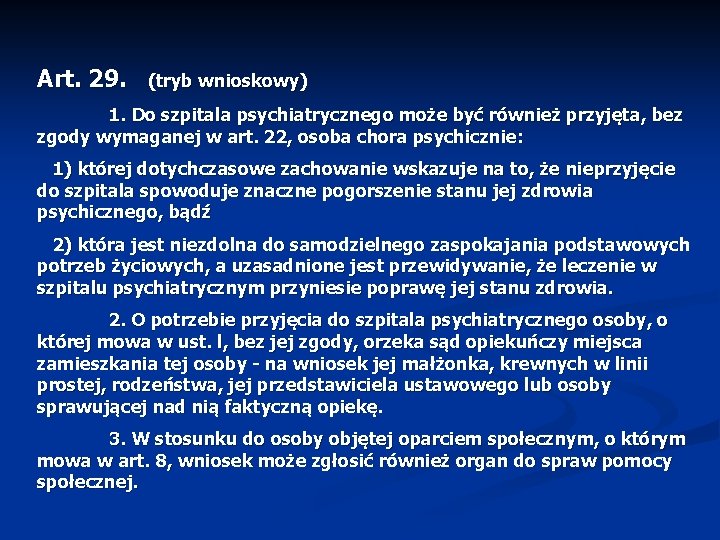 Art. 29. (tryb wnioskowy)

1. Do szpitala psychiatrycznego może być również przyjęta, bez zgody wymaganej w art. 22, osoba chora psychicznie:

1) której dotychczasowe zachowanie wskazuje na to, że nieprzyjęcie do szpitala spowoduje znaczne pogorszenie stanu jej zdrowia psychicznego, bądź

2) która jest niezdolna do samodzielnego zaspokajania podstawowych potrzeb życiowych, a uzasadnione jest przewidywanie, że leczenie w szpitalu psychiatrycznym przyniesie poprawę jej stanu zdrowia.

2. O potrzebie przyjęcia do szpitala psychiatrycznego osoby, o której mowa w ust. l, bez jej zgody, orzeka sąd opiekuńczy miejsca zamieszkania tej osoby - na wniosek jej małżonka, krewnych w linii prostej, rodzeństwa, jej przedstawiciela ustawowego lub osoby sprawującej nad nią faktyczną opiekę.

3. W stosunku do osoby objętej oparciem społecznym, o którym mowa w art. 8, wniosek może zgłosić również organ do spraw pomocy społecznej.